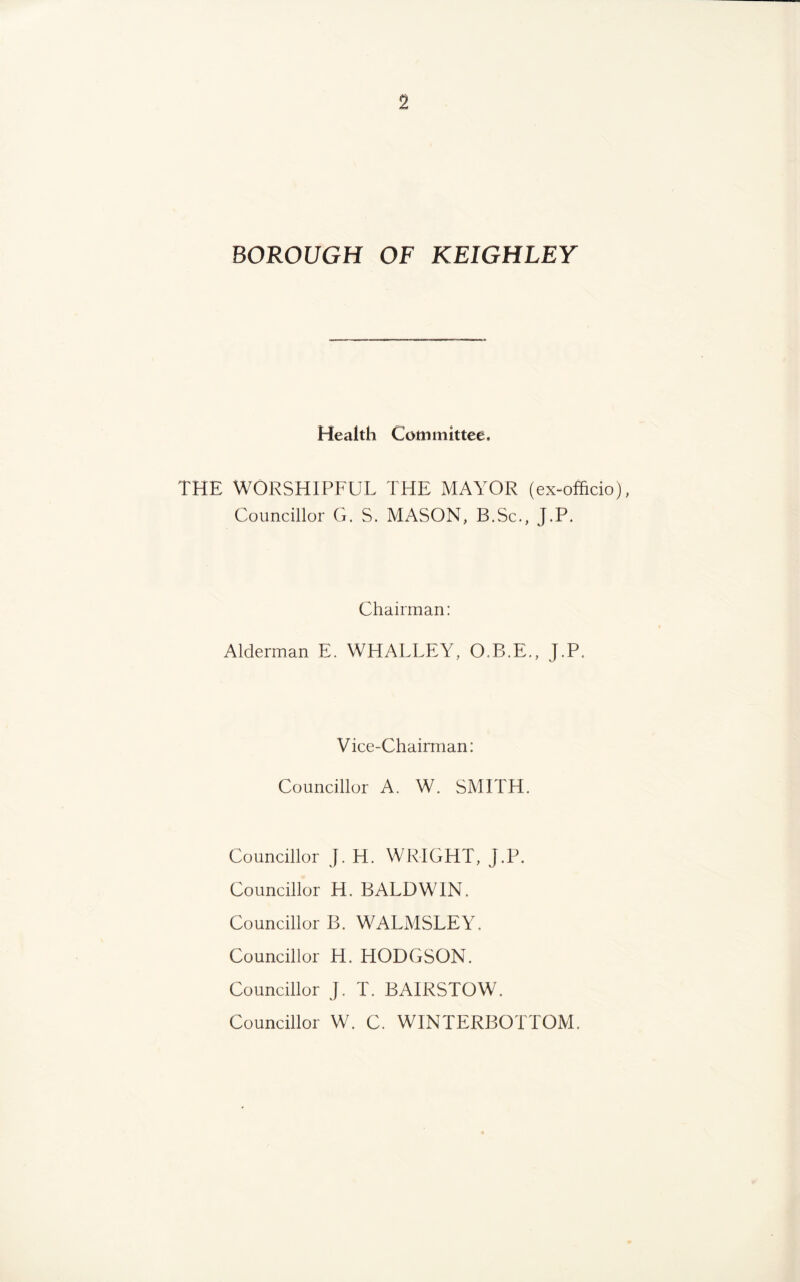 2

BOROUGH OF KEIGHLEY

Health Committee.

THE WORSHIPFUL THE MAYOR (ex-officio), Councillor G. S. MASON, B.Sc., J.P.

Chairman:

Alderman E. WHALLEY, O.B.E., J.P.

Vice-Chairman:

Councillor A. W. SMITH.

Councillor J. H. WRIGHT, J.P.
Councillor H. BALDWIN.
Councillor B. WALMSLEY.
Councillor H. HODGSON.
Councillor J. T. BAIRSTOW.
Councillor W. C. WINTERBOTTOM.